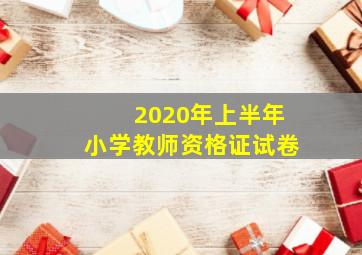 2020年上半年
小学教师资格证试卷